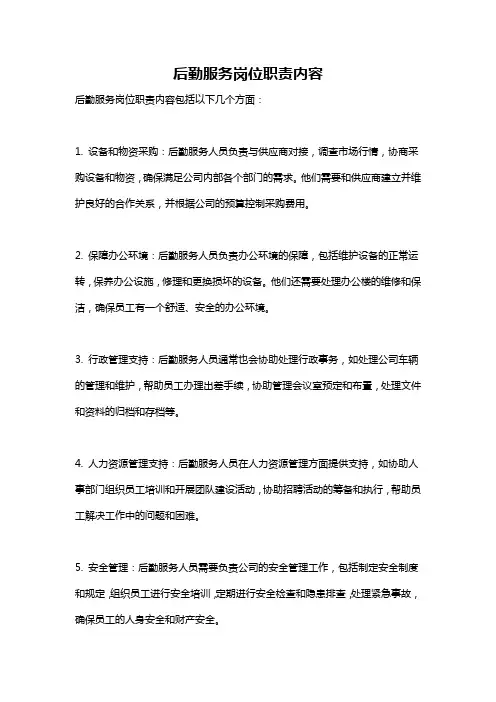 后勤服务岗位职责内容

后勤服务岗位职责内容包括以下几个方面：

1. 设备和物资采购：后勤服务人员负责与供应商对接，调查市场行情，协商采购设备和物资，确保满足公司内部各个部门的需求。他们需要和供应商建立并维护良好的合作关系，并根据公司的预算控制采购费用。

2. 保障办公环境：后勤服务人员负责办公环境的保障，包括维护设备的正常运转，保养办公设施，修理和更换损坏的设备。他们还需要处理办公楼的维修和保洁，确保员工有一个舒适、安全的办公环境。

3. 行政管理支持：后勤服务人员通常也会协助处理行政事务，如处理公司车辆的管理和维护，帮助员工办理出差手续，协助管理会议室预定和布置，处理文件和资料的归档和存档等。

4. 人力资源管理支持：后勤服务人员在人力资源管理方面提供支持，如协助人事部门组织员工培训和开展团队建设活动，协助招聘活动的筹备和执行，帮助员工解决工作中的问题和困难。

5. 安全管理：后勤服务人员需要负责公司的安全管理工作，包括制定安全制度和规定，组织员工进行安全培训，定期进行安全检查和隐患排查，处理紧急事故，确保员工的人身安全和财产安全。